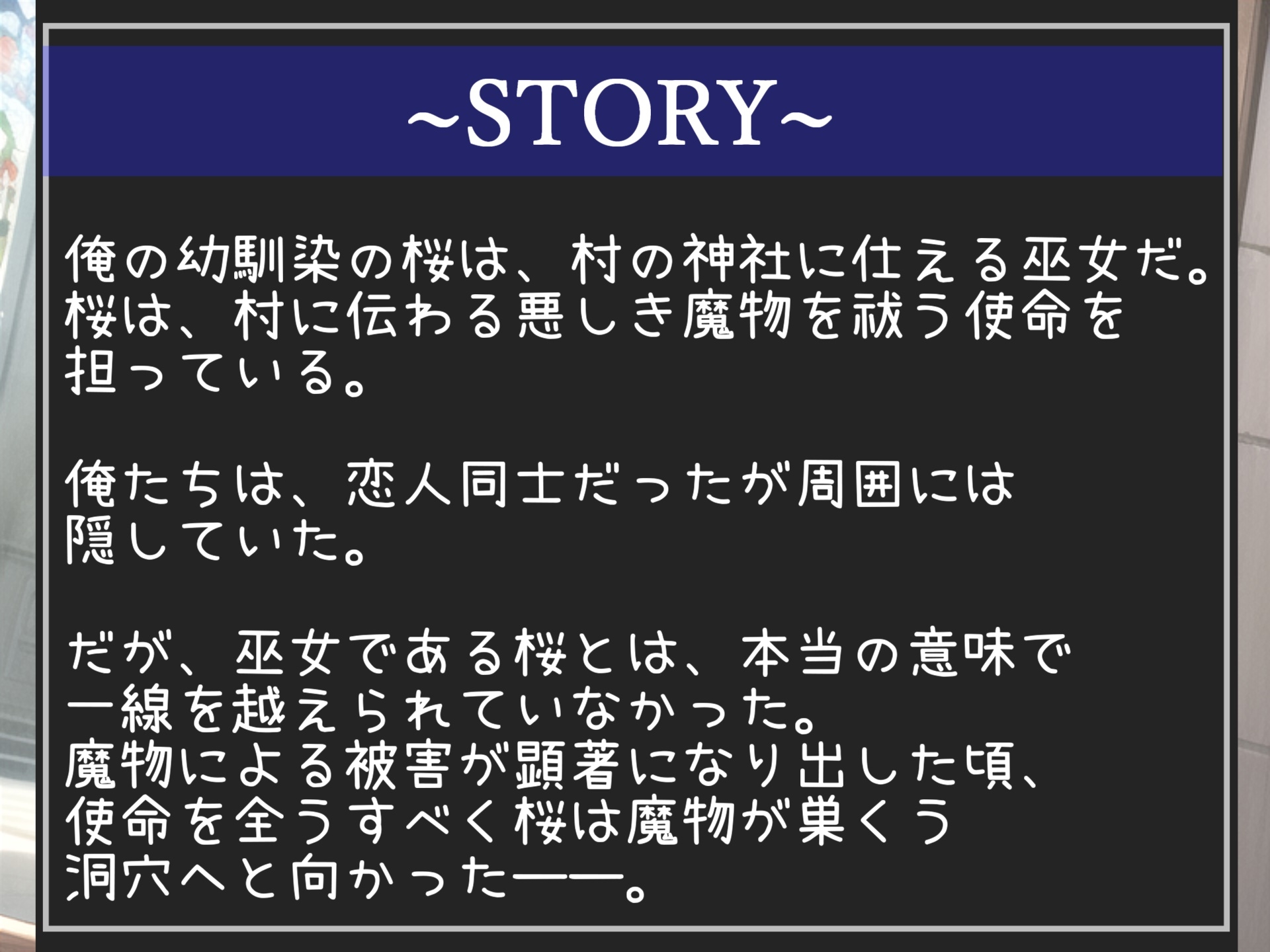 ~STORY~

俺の幼馴染の桜は、村の神社に仕える巫女だ。桜は、村に伝わる悪しき魔物を祓う使命を担っている。

俺たちは、恋人同士だったが周囲には隠していた。

だが、巫女である桜とは、本当の意味で一線を越えられていなかった。
魔物による被害が顕著になり出した頃、使命を全うすべく桜は魔物が巣くう洞穴へと向かった――。